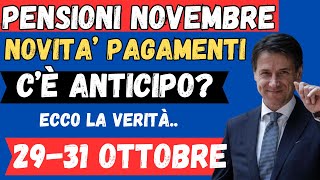 PENSIONI NOVEMBRE
NOVITA' PAGAMENTI
C'È ANTICIPO?
ECCO LA VERITÀ..
29-31 OTTOBRE